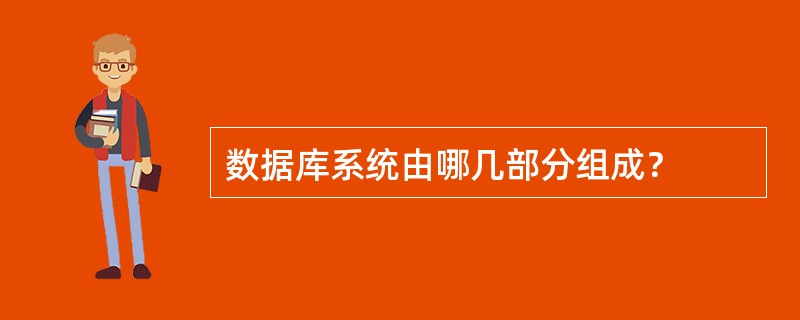 数据库系统由哪几部分组成？